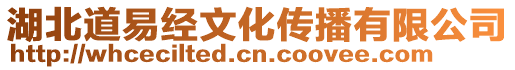 湖北道易经文化传播有限公司
http://whcecilted.cn.coovee.com